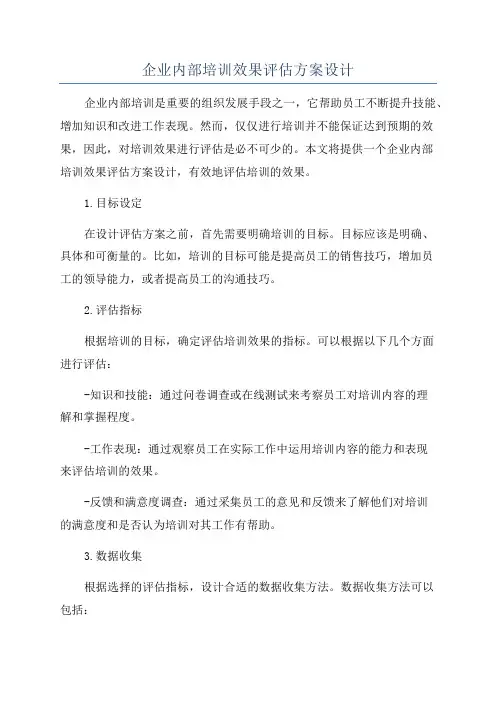 企业内部培训效果评估方案设计

企业内部培训是重要的组织发展手段之一，它帮助员工不断提升技能、增加知识和改进工作表现。然而，仅仅进行培训并不能保证达到预期的效果，因此，对培训效果进行评估是必不可少的。本文将提供一个企业内部培训效果评估方案设计，有效地评估培训的效果。

1.目标设定

在设计评估方案之前，首先需要明确培训的目标。目标应该是明确、具体和可衡量的。比如，培训的目标可能是提高员工的销售技巧，增加员工的领导能力，或者提高员工的沟通技巧。

2.评估指标

根据培训的目标，确定评估培训效果的指标。可以根据以下几个方面进行评估：

-知识和技能：通过问卷调查或在线测试来考察员工对培训内容的理解和掌握程度。

-工作表现：通过观察员工在实际工作中运用培训内容的能力和表现来评估培训的效果。

-反馈和满意度调查：通过采集员工的意见和反馈来了解他们对培训的满意度和是否认为培训对其工作有帮助。

3.数据收集

根据选择的评估指标，设计合适的数据收集方法。数据收集方法可以包括：